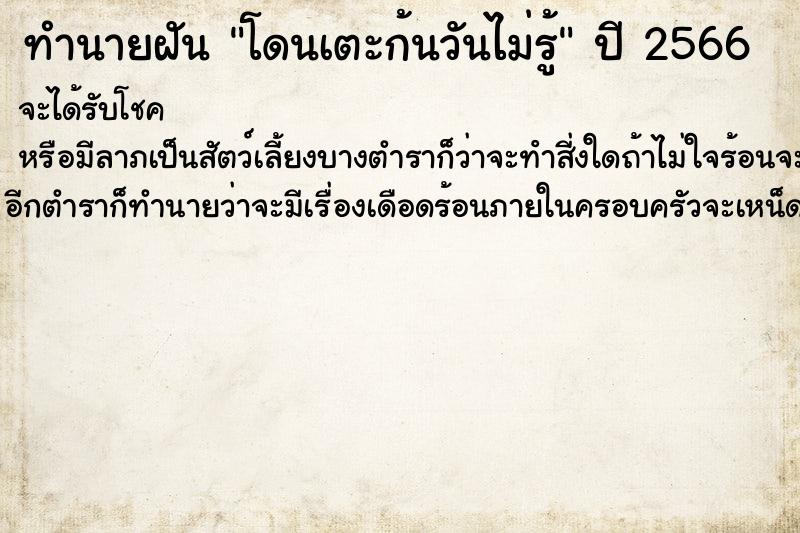 ทำนายฝัน "โดนเตะก้นวันไม่รู้" ปี 2566

จะได้รับโชค

หรือมีลาภเป็นสัตว์เลี้ยงบางตำราก็ว่าจะทำสิ่งใดถ้าไม่ใจร้อนจะ

อีกตำราก็ทำนายว่าจะมีเรื่องเดือดร้อนภายในครอบครัวจะเหน็ด